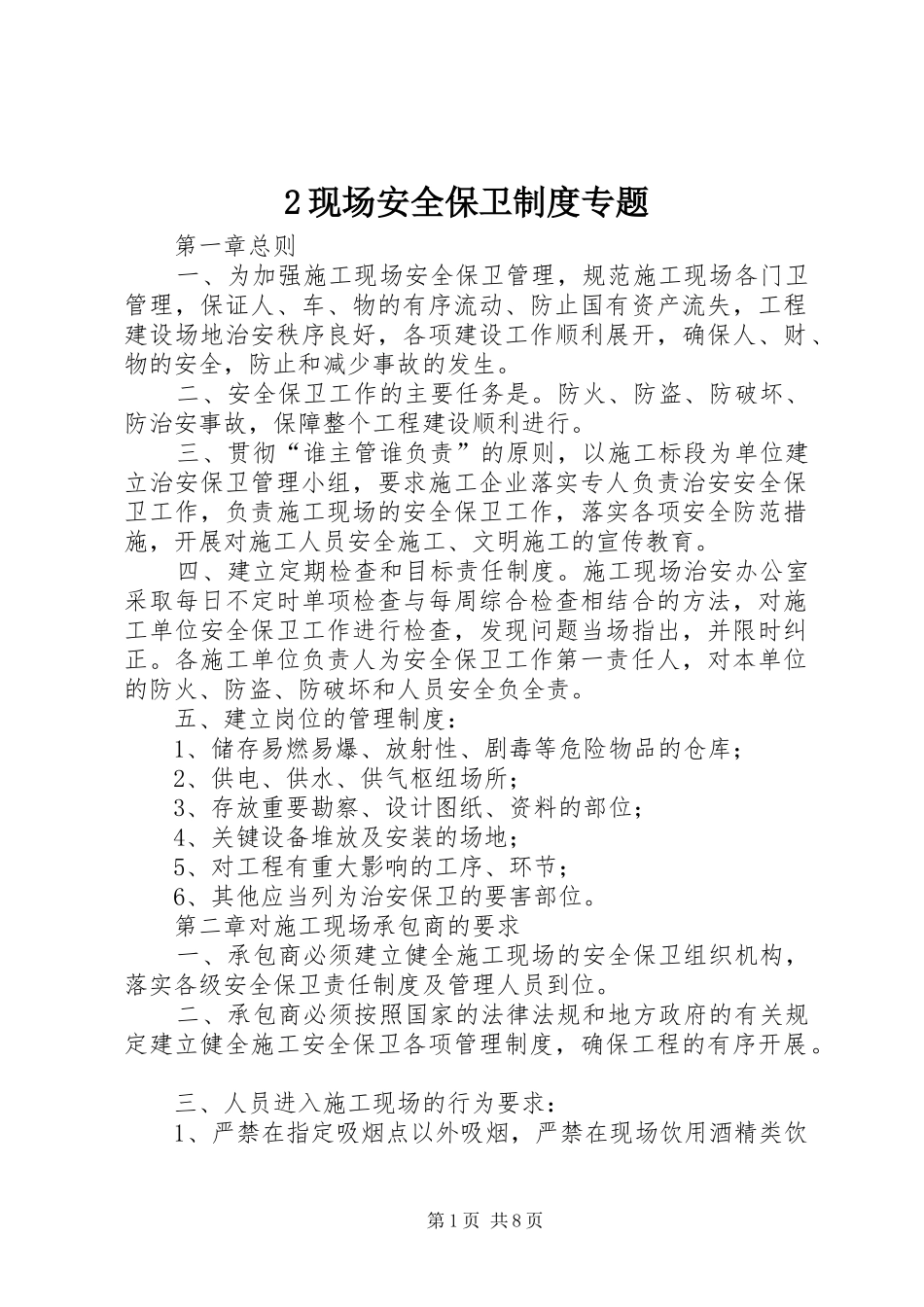 2现场安全保卫制度专题

第一章总则

一、为加强施工现场安全保卫管理，规范施工现场各门卫管理，保证人、车、物的有序流动、防止国有资产流失，工程建设场地治安秩序良好，各项建设工作顺利展开，确保人、财、物的安全，防止和减少事故的发生。

二、安全保卫工作的主要任务是。防火、防盗、防破坏、防治安事故，保障整个工程建设顺利进行。

三、贯彻“谁主管谁负责”的原则，以施工标段为单位建立治安保卫管理小组，要求施工企业落实专人负责治安安全保卫工作，负责施工现场的安全保卫工作，落实各项安全防范措施，开展对施工人员安全施工、文明施工的宣传教育。

四、建立定期检查和目标责任制度。施工现场治安办公室采取每日不定时单项检查与每周综合检查相结合的方法，对施工单位安全保卫工作进行检查，发现问题当场指出，并限时纠正。各施工单位负责人为安全保卫工作第一责任人，对本单位的防火、防盗、防破坏和人员安全负全责。

五、建立岗位的管理制度：

1、储存易燃易爆、放射性、剧毒等危险物品的仓库；

2、供电、供水、供气枢纽场所；

3、存放重要勘察、设计图纸、资料的部位；

4、关键设备堆放及安装的场地；

5、对工程有重大影响的工序、环节；

6、其他应当列为治安保卫的要害部位。

第二章对施工现场承包商的要求

一、承包商必须建立健全施工现场的安全保卫组织机构，落实各级安全保卫责任制度及管理人员到位。

二、承包商必须按照国家的法律法规和地方政府的有关规定建立健全施工安全保卫各项管理制度，确保工程的有序开展。

三、人员进入施工现场的行为要求：

1、严禁在指定吸烟点以外吸烟，严禁在现场饮用酒精类饮

第1页 共8页